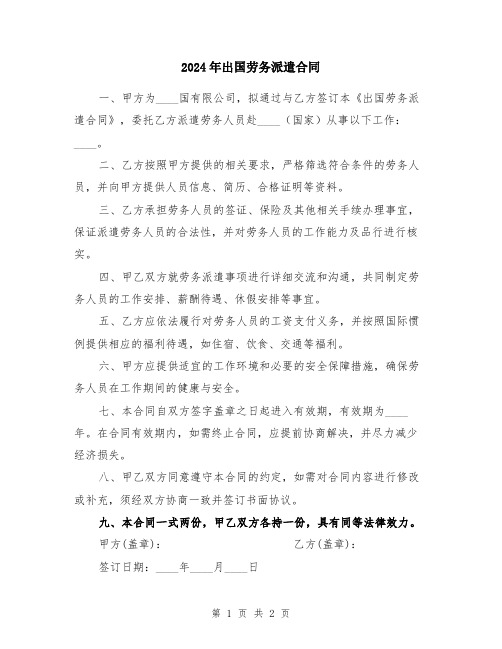 2024年出国劳务派遣合同

一、甲方为____国有限公司，拟通过与乙方签订本《出国劳务派遣合同》，委托乙方派遣劳务人员赴____（国家）从事以下工作：____。

二、乙方按照甲方提供的相关要求，严格筛选符合条件的劳务人员，并向甲方提供人员信息、简历、合格证明等资料。

三、乙方承担劳务人员的签证、保险及其他相关手续办理事宜，保证派遣劳务人员的合法性，并对劳务人员的工作能力及品行进行核实。

四、甲乙双方就劳务派遣事项进行详细交流和沟通，共同制定劳务人员的工作安排、薪酬待遇、休假安排等事宜。

五、乙方应依法履行对劳务人员的工资支付义务，并按照国际惯例提供相应的福利待遇，如住宿、饮食、交通等福利。

六、甲方应提供适宜的工作环境和必要的安全保障措施，确保劳务人员在工作期间的健康与安全。

七、本合同自双方签字盖章之日起进入有效期，有效期为____年。在合同有效期内，如需终止合同，应提前协商解决，并尽力减少经济损失。

八、甲乙双方同意遵守本合同的约定，如需对合同内容进行修改或补充，须经双方协商一致并签订书面协议。

九、本合同一式两份，甲乙双方各持一份，具有同等法律效力。

甲方(盖章)：　　　　乙方(盖章)：

签订日期：____年____月____日

第 1 页 共 2 页